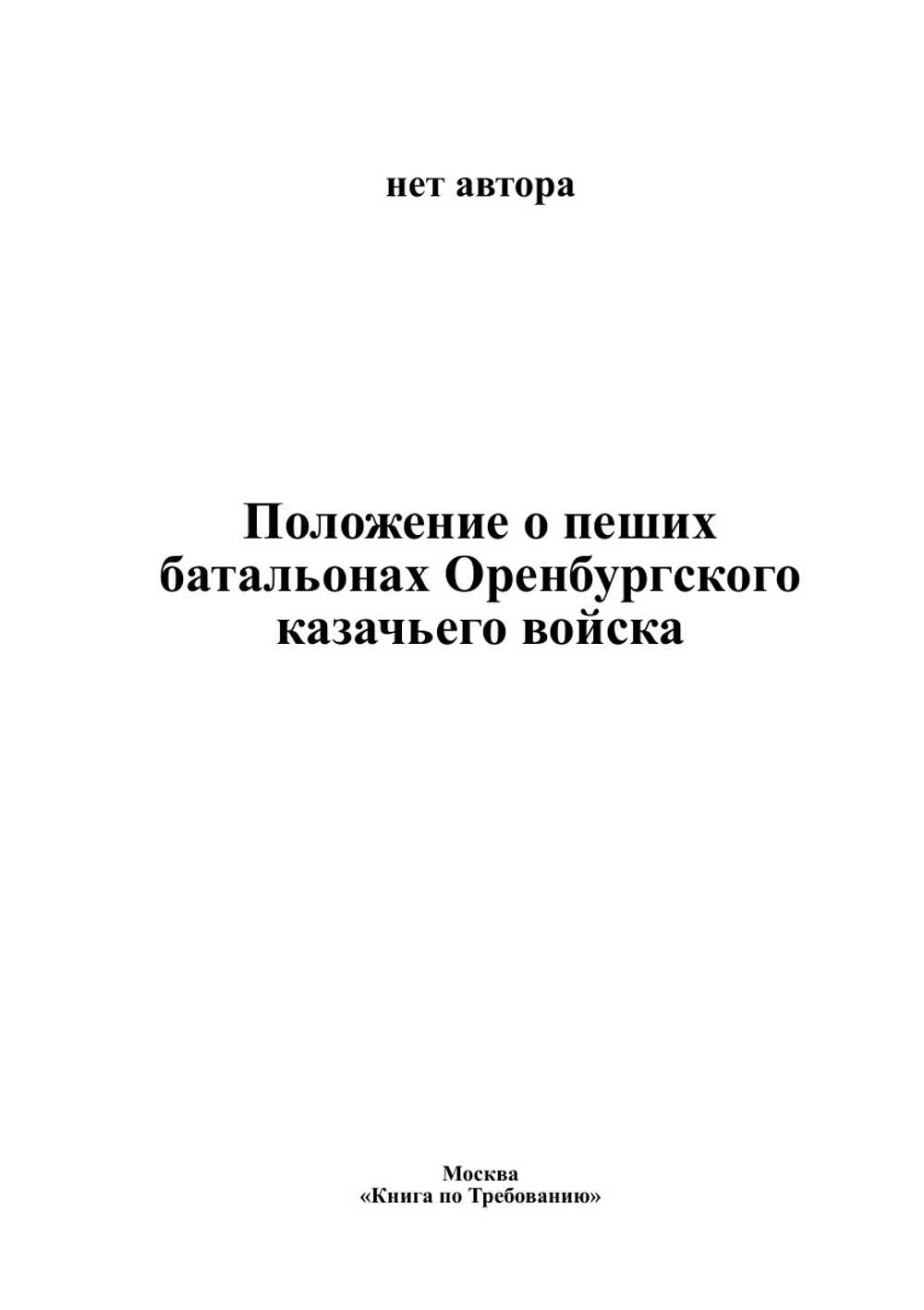 нет автора

Положение о пеших батальонах Оренбургского казачьего войска

Москва
«Книга по Требованию»